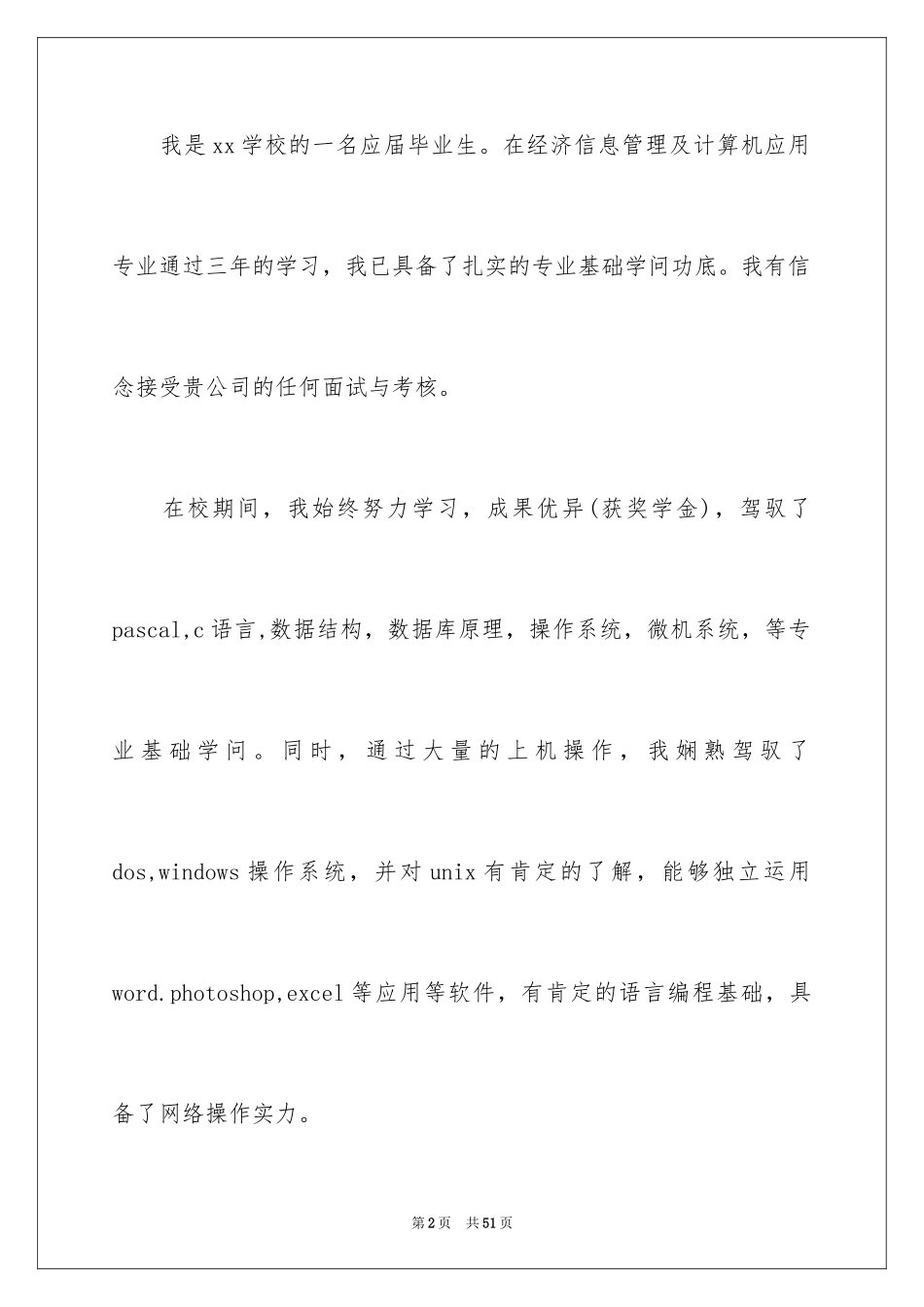 我是xx学校的一名应届毕业生。在经济信息管理及计算机应用专业通过三年的学习，我已具备了扎实的专业基础学问功底。我有信念接受贵公司的任何面试与考核。

在校期间，我始终努力学习，成果优异(获奖学金)，驾驭了pascal,c语言,数据结构，数据库原理，操作系统，微机系统，等专业基础学问。同时，通过大量的上机操作，我娴熟驾驭了dos,windows操作系统，并对unix有肯定的了解，能够独立运用word.photoshop,excel等应用等软件，有肯定的语言编程基础，具备了网络操作实力。

第2页　共51页